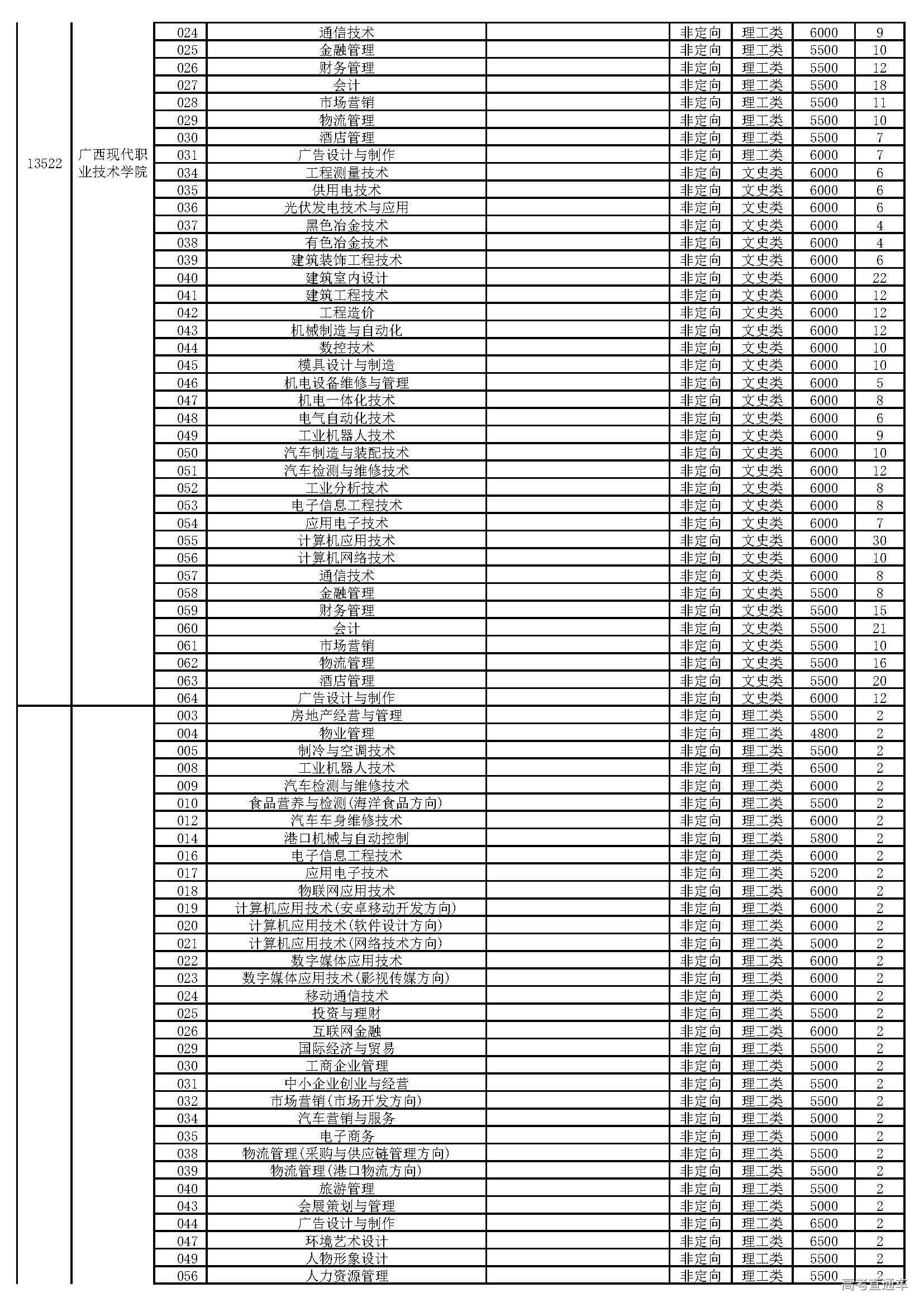 | | | | | | | | | |
|---|---|---|---|---|---|---|---|---|
| 13522 | 广西现代职业技术学院 | 024 | 通信技术 | | 非定向 | 理工类 | 6000 | 9 |
| | | 025 | 金融管理 | | 非定向 | 理工类 | 5500 | 10 |
| | | 026 | 财务管理 | | 非定向 | 理工类 | 5500 | 12 |
| | | 027 | 会计 | | 非定向 | 理工类 | 5500 | 18 |
| | | 028 | 市场营销 | | 非定向 | 理工类 | 5500 | 11 |
| | | 029 | 物流管理 | | 非定向 | 理工类 | 5500 | 10 |
| | | 030 | 酒店管理 | | 非定向 | 理工类 | 5500 | 7 |
| | | 031 | 广告设计与制作 | | 非定向 | 理工类 | 6000 | 7 |
| | | 034 | 工程测量技术 | | 非定向 | 文史类 | 6000 | 6 |
| | | 035 | 供用电技术 | | 非定向 | 文史类 | 6000 | 6 |
| | | 036 | 光伏发电技术与应用 | | 非定向 | 文史类 | 6000 | 6 |
| | | 037 | 黑色冶金技术 | | 非定向 | 文史类 | 6000 | 4 |
| | | 038 | 有色冶金技术 | | 非定向 | 文史类 | 6000 | 4 |
| | | 039 | 建筑装饰工程技术 | | 非定向 | 文史类 | 6000 | 6 |
| | | 040 | 建筑室内设计 | | 非定向 | 文史类 | 6000 | 22 |
| | | 041 | 建筑工程技术 | | 非定向 | 文史类 | 6000 | 12 |
| | | 042 | 工程造价 | | 非定向 | 文史类 | 6000 | 12 |
| | | 043 | 机械制造与自动化 | | 非定向 | 文史类 | 6000 | 12 |
| | | 044 | 数控技术 | | 非定向 | 文史类 | 6000 | 10 |
| | | 045 | 模具设计与制造 | | 非定向 | 文史类 | 6000 | 10 |
| | | 046 | 机电设备维修与管理 | | 非定向 | 文史类 | 6000 | 5 |
| | | 047 | 机电一体化技术 | | 非定向 | 文史类 | 6000 | 8 |
| | | 048 | 电气自动化技术 | | 非定向 | 文史类 | 6000 | 6 |
| | | 049 | 工业机器人技术 | | 非定向 | 文史类 | 6000 | 9 |
| | | 050 | 汽车制造与装配技术 | | 非定向 | 文史类 | 6000 | 10 |
| | | 051 | 汽车检测与维修技术 | | 非定向 | 文史类 | 6000 | 12 |
| | | 052 | 工业分析技术 | | 非定向 | 文史类 | 6000 | 8 |
| | | 053 | 电子信息工程技术 | | 非定向 | 文史类 | 6000 | 8 |
| | | 054 | 应用电子技术 | | 非定向 | 文史类 | 6000 | 7 |
| | | 055 | 计算机应用技术 | | 非定向 | 文史类 | 6000 | 30 |
| | | 056 | 计算机网络技术 | | 非定向 | 文史类 | 6000 | 10 |
| | | 057 | 通信技术 | | 非定向 | 文史类 | 6000 | 8 |
| | | 058 | 金融管理 | | 非定向 | 文史类 | 5500 | 8 |
| | | 059 | 财务管理 | | 非定向 | 文史类 | 5500 | 15 |
| | | 060 | 会计 | | 非定向 | 文史类 | 5500 | 21 |
| | | 061 | 市场营销 | | 非定向 | 文史类 | 5500 | 10 |
| | | 062 | 物流管理 | | 非定向 | 文史类 | 5500 | 16 |
| | | 063 | 酒店管理 | | 非定向 | 文史类 | 5500 | 20 |
| | | 064 | 广告设计与制作 | | 非定向 | 文史类 | 6000 | 12 |
| | | 003 | 房地产经营与管理 | | 非定向 | 理工类 | 5500 | 2 |
| | | 004 | 物业管理 | | 非定向 | 理工类 | 4800 | 2 |
| | | 005 | 制冷与空调技术 | | 非定向 | 理工类 | 5500 | 2 |
| | | 008 | 工业机器人技术 | | 非定向 | 理工类 | 6500 | 2 |
| | | 009 | 汽车检测与维修技术 | | 非定向 | 理工类 | 6000 | 2 |
| | | 010 | 食品营养与检测(海洋食品方向) | | 非定向 | 理工类 | 5500 | 2 |
| | | 012 | 汽车车身维修技术 | | 非定向 | 理工类 | 6000 | 2 |
| | | 014 | 港口机械与自动控制 | | 非定向 | 理工类 | 5800 | 2 |
| | | 016 | 电子信息工程技术 | | 非定向 | 理工类 | 6000 | 2 |
| | | 017 | 应用电子技术 | | 非定向 | 理工类 | 5200 | 2 |
| | | 018 | 物联网应用技术 | | 非定向 | 理工类 | 6000 | 2 |
| | | 019 | 计算机应用技术(安卓移动开发方向) | | 非定向 | 理工类 | 6000 | 2 |
| | | 020 | 计算机应用技术(软件设计方向) | | 非定向 | 理工类 | 6000 | 2 |
| | | 021 | 计算机应用技术(网络技术方向) | | 非定向 | 理工类 | 5000 | 2 |
| | | 022 | 数字媒体应用技术 | | 非定向 | 理工类 | 6000 | 2 |
| | | 023 | 数字媒体应用技术(影视传媒方向) | | 非定向 | 理工类 | 6000 | 2 |
| | | 024 | 移动通信技术 | | 非定向 | 理工类 | 6000 | 2 |
| | | 025 | 投资与理财 | | 非定向 | 理工类 | 5500 | 2 |
| | | 026 | 互联网金融 | | 非定向 | 理工类 | 6000 | 2 |
| | | 029 | 国际经济与贸易 | | 非定向 | 理工类 | 5500 | 2 |
| | | 030 | 工商企业管理 | | 非定向 | 理工类 | 5000 | 2 |
| | | 031 | 中小企业创业与经营 | | 非定向 | 理工类 | 5500 | 2 |
| | | 032 | 市场营销(市场开发方向) | | 非定向 | 理工类 | 5500 | 2 |
| | | 034 | 汽车营销与服务 | | 非定向 | 理工类 | 5000 | 2 |
| | | 035 | 电子商务 | | 非定向 | 理工类 | 5000 | 2 |
| | | 038 | 物流管理(采购与供应链管理方向) | | 非定向 | 理工类 | 5500 | 2 |
| | | 039 | 物流管理(港口物流方向) | | 非定向 | 理工类 | 5500 | 2 |
| | | 040 | 旅游管理 | | 非定向 | 理工类 | 5500 | 2 |
| | | 043 | 会展策划与管理 | | 非定向 | 理工类 | 5000 | 2 |
| | | 044 | 广告设计与制作 | | 非定向 | 理工类 | 6500 | 2 |
| | | 047 | 环境艺术设计 | | 非定向 | 理工类 | 6500 | 2 |
| | | 049 | 人物形象设计 | | 非定向 | 理工类 | 5500 | 2 |
| | | 056 | 人力资源管理 | | 非定向 | 理工类 | 5500 | 2 |

高考直通车